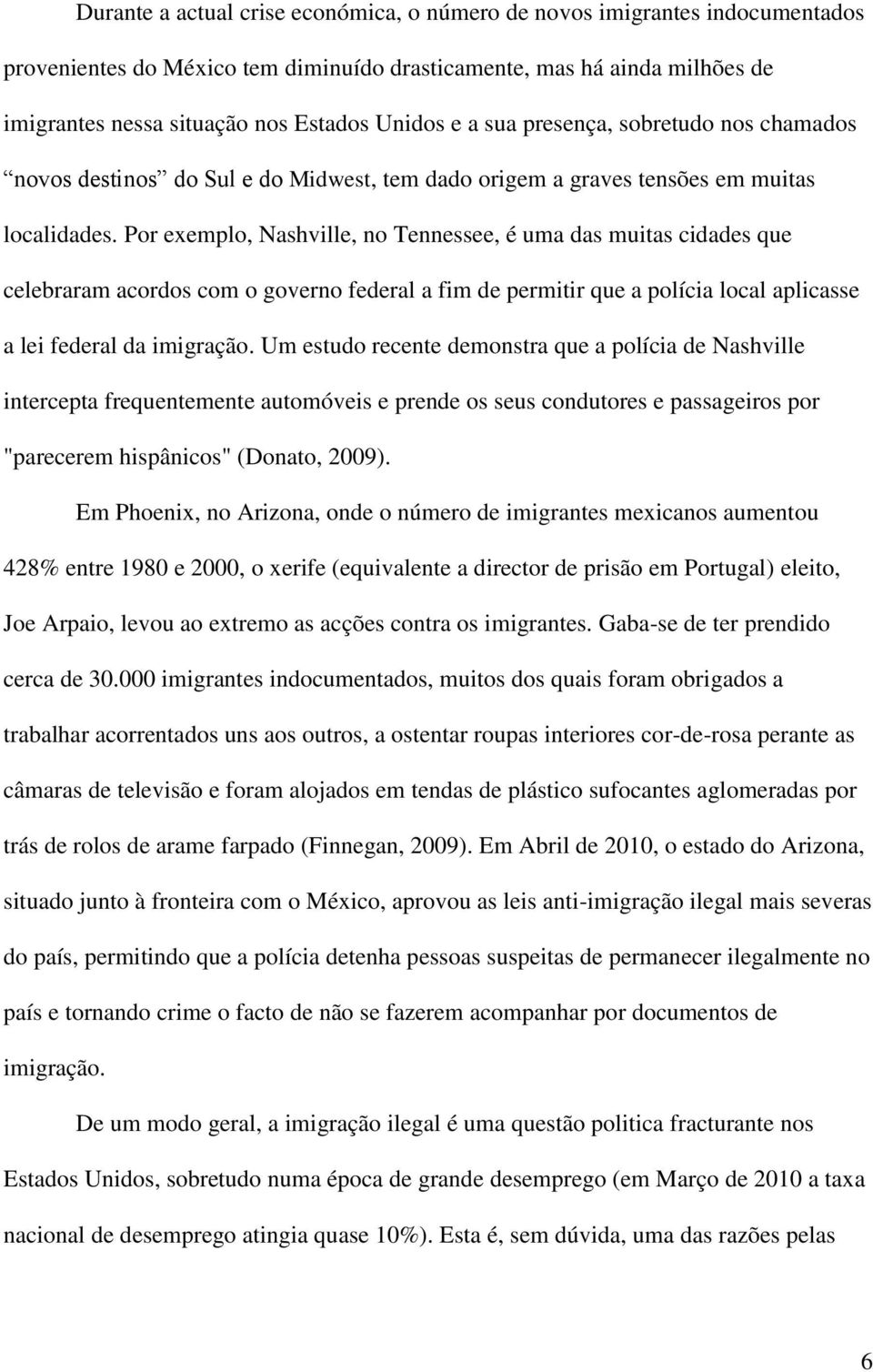 Durante a actual crise económica, o número de novos imigrantes indocumentados provenientes do México tem diminuído drasticamente, mas há ainda milhões de imigrantes nessa situação nos Estados Unidos e a sua presença, sobretudo nos chamados “novos destinos” do Sul e do Midwest, tem dado origem a graves tensões em muitas localidades. Por exemplo, Nashville, no Tennessee, é uma das muitas cidades que celebraram acordos com o governo federal a fim de permitir que a polícia local aplicasse a lei federal da imigração. Um estudo recente demonstra que a polícia de Nashville intercepta frequentemente automóveis e prende os seus condutores e passageiros por "parecerem hispânicos" (Donato, 2009).

Em Phoenix, no Arizona, onde o número de imigrantes mexicanos aumentou 428% entre 1980 e 2000, o xerife (equivalente a director de prisão em Portugal) eleito, Joe Arpaio, levou ao extremo as acções contra os imigrantes. Gaba-se de ter prendido cerca de 30.000 imigrantes indocumentados, muitos dos quais foram obrigados a trabalhar acorrentados uns aos outros, a ostentar roupas interiores cor-de-rosa perante as câmaras de televisão e foram alojados em tendas de plástico sufocantes aglomeradas por trás de rolos de arame farpado (Finnegan, 2009). Em Abril de 2010, o estado do Arizona, situado junto à fronteira com o México, aprovou as leis anti-imigração ilegal mais severas do país, permitindo que a polícia detenha pessoas suspeitas de permanecer ilegalmente no país e tornando crime o facto de não se fazerem acompanhar por documentos de imigração.

De um modo geral, a imigração ilegal é uma questão politica fracturante nos Estados Unidos, sobretudo numa época de grande desemprego (em Março de 2010 a taxa nacional de desemprego atingia quase 10%). Esta é, sem dúvida, uma das razões pelas

6